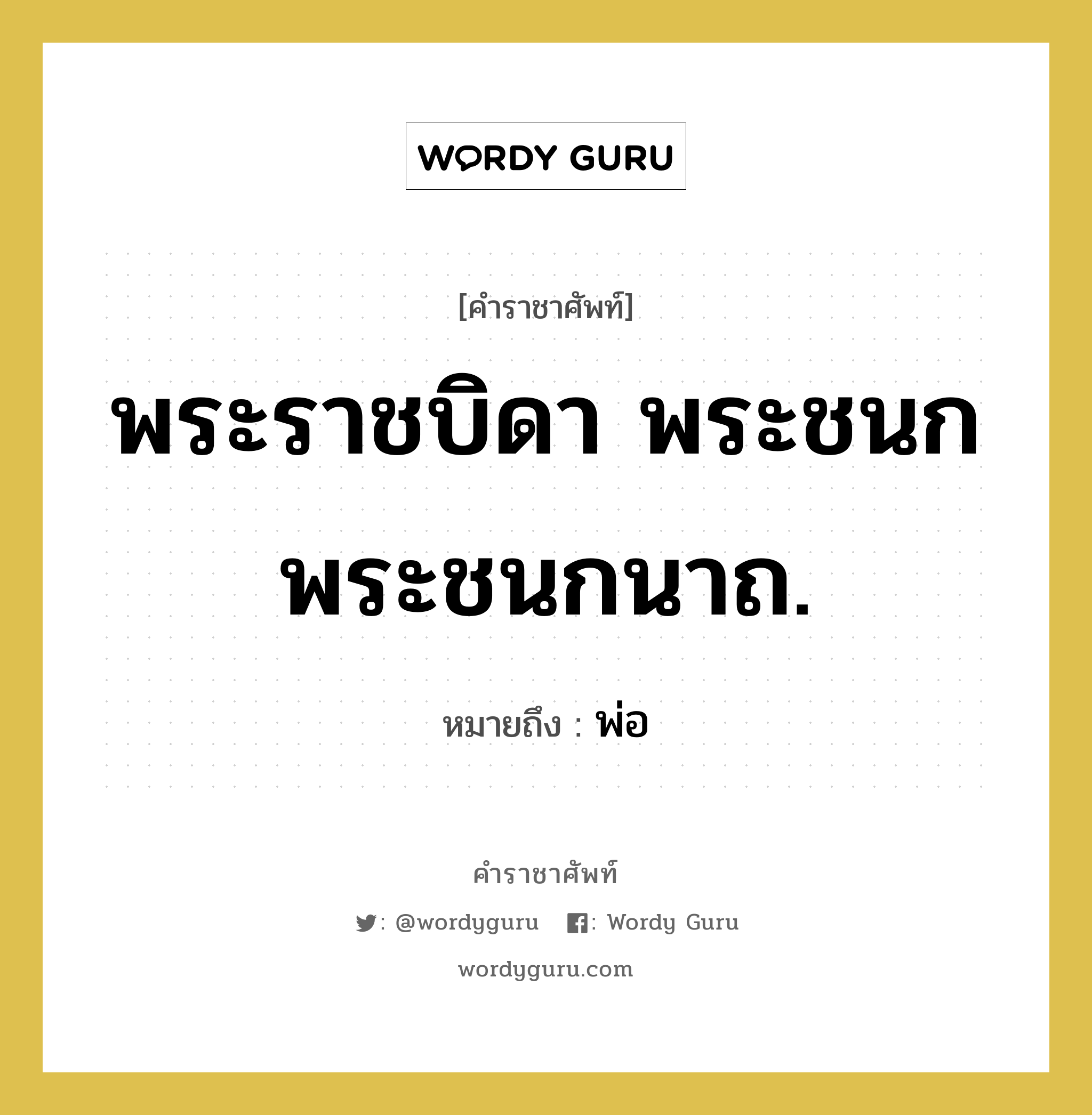 WORDY GURU

[คำราชาศัพท์]

พระราชบิดา พระชนก พระชนกนาถ.

หมายถึง : พ่อ

คำราชาศัพท์

: @wordyguru : Wordy Guru

wordyguru.com